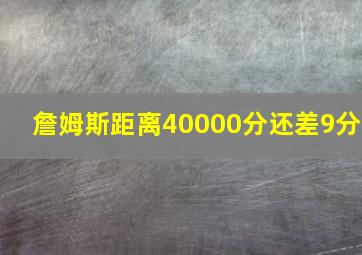 詹姆斯距离40000分还差9分